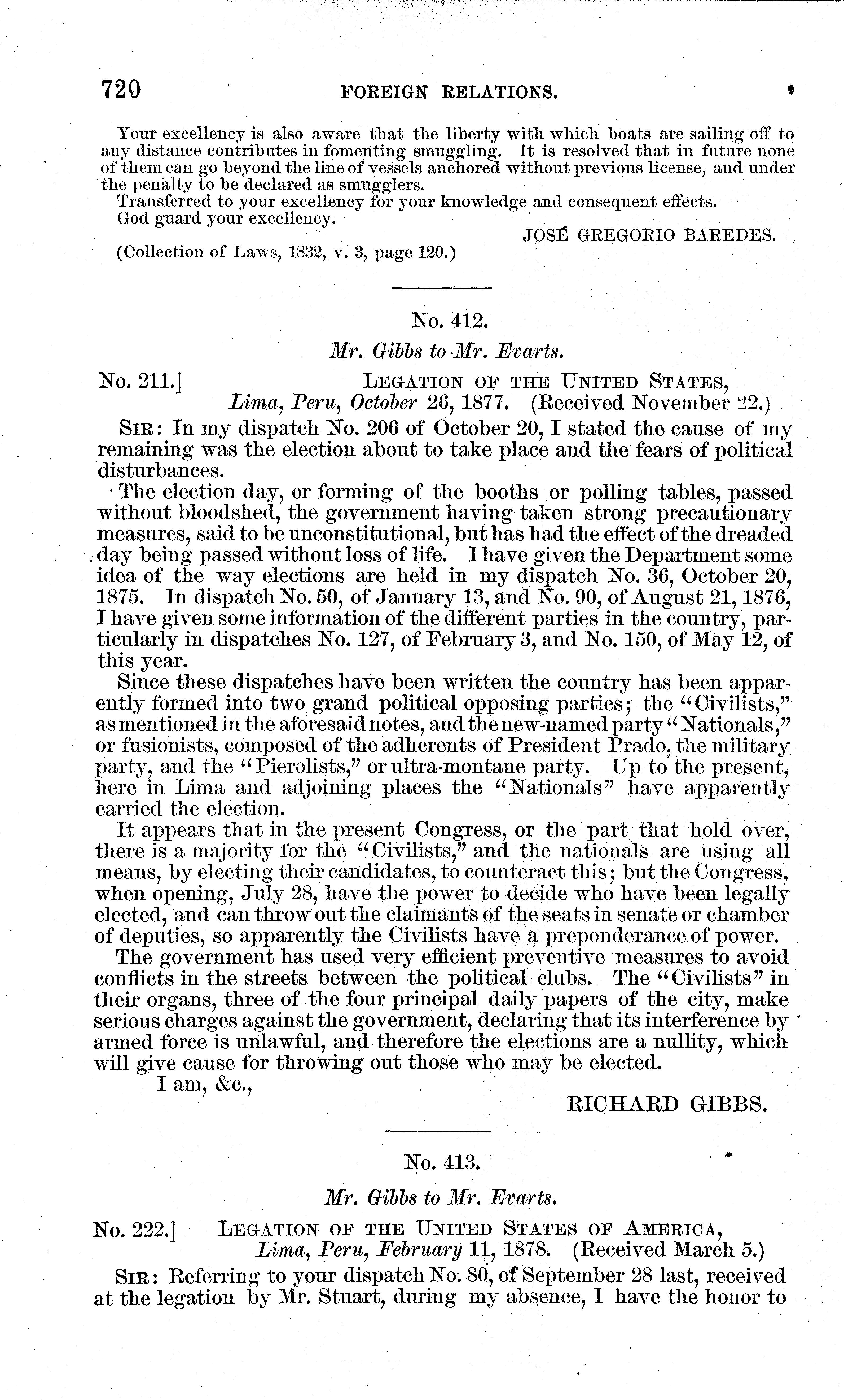 720 FOREIGN RELATIONS.

Your excellency is also aware that the liberty with which boats are sailing off to any distance contributes in fomenting smuggling. It is resolved that in future none of them can go beyond the line of vessels anchored without previous license, and under the penalty to be declared as smugglers.

Transferred to your excellency for your knowledge and consequent effects.

God guard your excellency.

JOSÉ GREGORIO BAREDES.

(Collection of Laws, 1832, v. 3, page 120.)

No. 412.

Mr. Gibbs to Mr. Evarts.

No. 211.] LEGATION OF THE UNITED STATES, Lima, Peru, October 26, 1877. (Received November 22.)

SIR: In my dispatch No. 206 of October 20, I stated the cause of my remaining was the election about to take place and the fears of political disturbances.

The election day, or forming of the booths or polling tables, passed without bloodshed, the government having taken strong precautionary measures, said to be unconstitutional, but has had the effect of the dreaded day being passed without loss of life. I have given the Department some idea of the way elections are held in my dispatch No. 36, October 20, 1875. In dispatch No. 50, of January 13, and No. 90, of August 21, 1876, I have given some information of the different parties in the country, particularly in dispatches No. 127, of February 3, and No. 150, of May 12, of this year.

Since these dispatches have been written the country has been apparently formed into two grand political opposing parties; the "Civilists," as mentioned in the aforesaid notes, and the new-named party "Nationals," or fusionists, composed of the adherents of President Prado, the military party, and the "Pierolists," or ultra-montane party. Up to the present, here in Lima and adjoining places the "Nationals" have apparently carried the election.

It appears that in the present Congress, or the part that hold over, there is a majority for the "Civilists," and the nationals are using all means, by electing their candidates, to counteract this; but the Congress, when opening, July 28, have the power to decide who have been legally elected, and can throw out the claimants of the seats in senate or chamber of deputies, so apparently the Civilists have a preponderance of power.

The government has used very efficient preventive measures to avoid conflicts in the streets between the political clubs. The "Civilists" in their organs, three of the four principal daily papers of the city, make serious charges against the government, declaring that its interference by armed force is unlawful, and therefore the elections are a nullity, which will give cause for throwing out those who may be elected.

I am, &c.,

RICHARD GIBBS.

No. 413.

Mr. Gibbs to Mr. Evarts.

No. 222.] LEGATION OF THE UNITED STATES OF AMERICA, Lima, Peru, February 11, 1878. (Received March 5.)

SIR: Referring to your dispatch No. 80, of September 28 last, received at the legation by Mr. Stuart, during my absence, I have the honor to